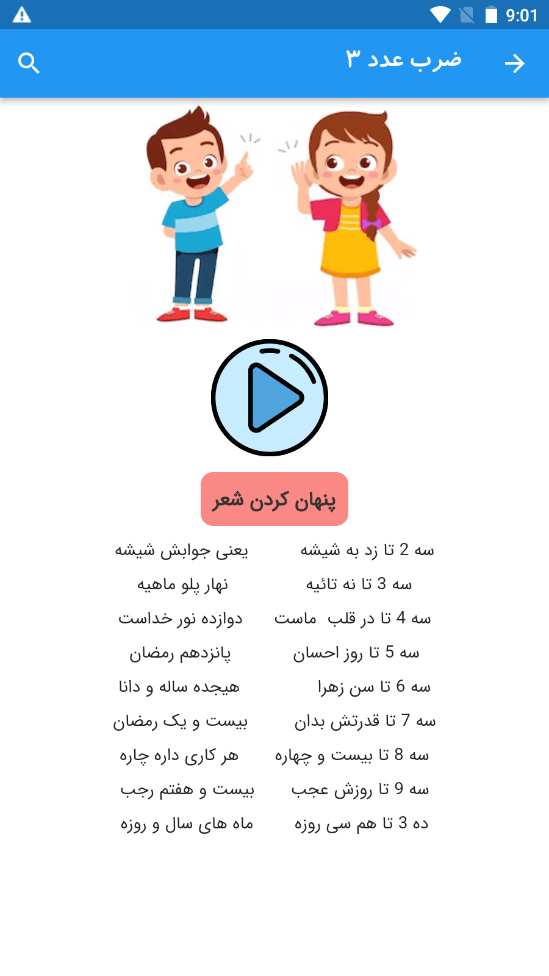 9:01

ضرب عدد ۳

پنهان کردن شعر

سه 2 تا زد به شیشه یعنی جوابش شیشه
سه 3 تا نه تائیه نهار پلو ماهیه
سه 4 تا در قلب ماست دوازده نور خداست
سه 5 تا روز احسان پانزدهم رمضان
سه 6 تا سن زهرا هیجده ساله و دانا
سه 7 تا قدرتش بدان بیست و یک رمضان
سه 8 تا بیست و چهاره هر کاری داره چاره
سه 9 تا روزش عجب بیست و هفتم رجب
ده 3 تا هم سی روزه ماه های سال و روزه